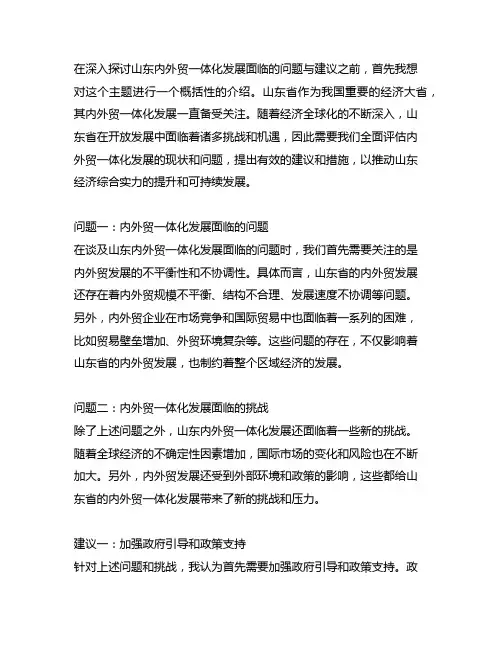 在深入探讨山东内外贸一体化发展面临的问题与建议之前，首先我想对这个主题进行一个概括性的介绍。山东省作为我国重要的经济大省，其内外贸一体化发展一直备受关注。随着经济全球化的不断深入，山东省在开放发展中面临着诸多挑战和机遇，因此需要我们全面评估内外贸一体化发展的现状和问题，提出有效的建议和措施，以推动山东经济综合实力的提升和可持续发展。

问题一：内外贸一体化发展面临的问题
在谈及山东内外贸一体化发展面临的问题时，我们首先需要关注的是内外贸发展的不平衡性和不协调性。具体而言，山东省的内外贸发展还存在着内外贸规模不平衡、结构不合理、发展速度不协调等问题。另外，内外贸企业在市场竞争和国际贸易中也面临着一系列的困难，比如贸易壁垒增加、外贸环境复杂等。这些问题的存在，不仅影响着山东省的内外贸发展，也制约着整个区域经济的发展。

问题二：内外贸一体化发展面临的挑战
除了上述问题之外，山东内外贸一体化发展还面临着一些新的挑战。随着全球经济的不确定性因素增加，国际市场的变化和风险也在不断加大。另外，内外贸发展还受到外部环境和政策的影响，这些都给山东省的内外贸一体化发展带来了新的挑战和压力。

建议一：加强政府引导和政策支持
针对上述问题和挑战，我认为首先需要加强政府引导和政策支持。政